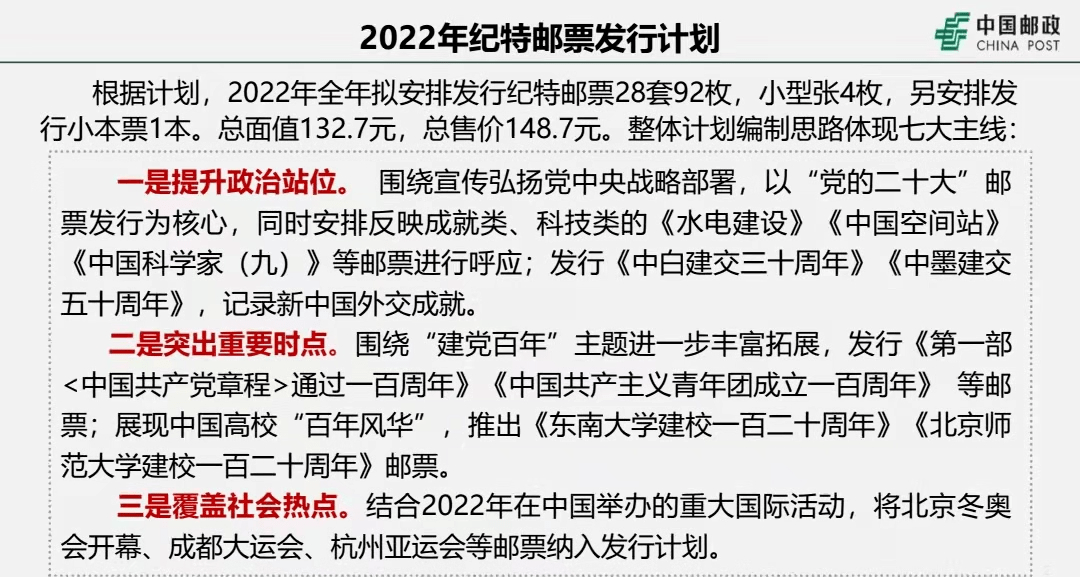 2022年纪特邮票发行计划

中国邮政
CHINA POST

根据计划，2022年全年拟安排发行纪特邮票28套92枚，小型张4枚，另安排发行小本票1本。总面值132.7元，总售价148.7元。整体计划编制思路体现七大主线：

一是提升政治站位。 围绕宣传弘扬党中央战略部署，以“党的二十大”邮票发行为核心，同时安排反映成就类、科技类的《水电建设》《中国空间站》《中国科学家（九）》等邮票进行呼应；发行《中白建交三十周年》《中墨建交五十周年》，记录新中国外交成就。

二是突出重要时点。围绕“建党百年”主题进一步丰富拓展，发行《第一部<中国共产党章程>通过一百周年》《中国共产主义青年团成立一百周年》 等邮票；展现中国高校“百年风华”，推出《东南大学建校一百二十周年》《北京师范大学建校一百二十周年》邮票。

三是覆盖社会热点。结合2022年在中国举办的重大国际活动，将北京冬奥会开幕、成都大运会、杭州亚运会等邮票纳入发行计划。